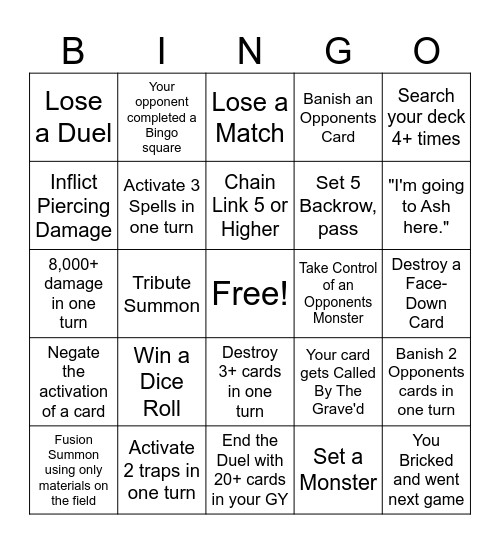 | B | I | N | G | O |
|---|---|---|---|---|
| Lose a Duel | Your opponent completed a Bingo square | Lose a Match | Banish an Opponents Card | Search your deck 4+ times |
| Inflict Piercing Damage | Activate 3 Spells in one turn | Chain Link 5 or Higher | Set 5 Backrow, pass | "I'm going to Ash here." |
| 8,000+ damage in one turn | Tribute Summon | Free! | Take Control of an Opponents Monster | Destroy a Face-Down Card |
| Negate the activation of a card | Win a Dice Roll | Destroy 3+ cards in one turn | Your card gets Called By The Grave'd | Banish 2 Opponents cards in one turn |
| Fusion Summon using only materials on the field | Activate 2 traps in one turn | End the Duel with 20+ cards in your GY | Set a Monster | You Bricked and went next game |